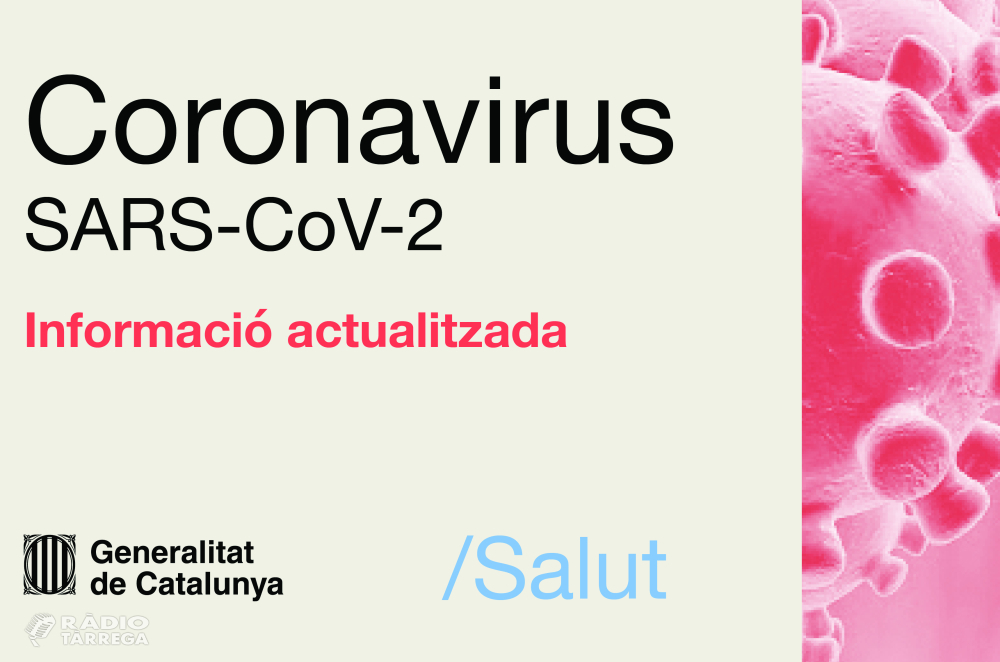 Coronavirus
SARS-CoV-2

Informació actualitzada

Generalitat de Catalunya

/Salut

RÀDIO TÀRREGA